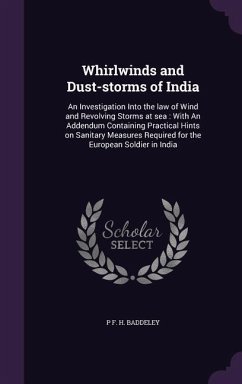 Whirlwinds and Dust-storms of India

An Investigation Into the law of Wind and Revolving Storms at sea : With An Addendum Containing Practical Hints on Sanitary Measures Required for the European Soldier in India

Scholar
SELECT

P F. H. BADDELEY